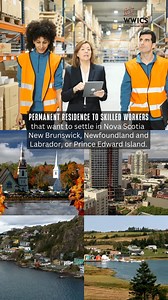 WWICS

PERMANENT RESIDENCE TO SKILLED WORKERS that want to settle in Nova Scotia New Brunswick, Newfoundland and Labrador, or Prince Edward Island.